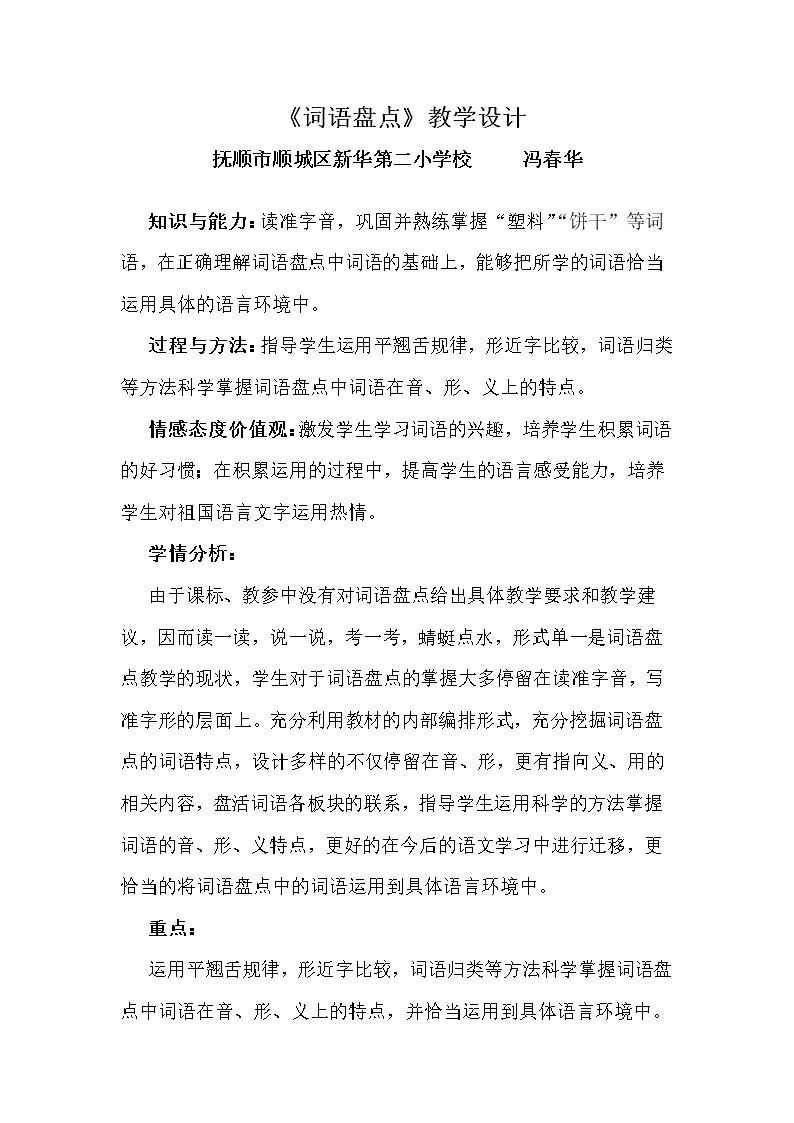 《词语盘点》教学设计

抚顺市顺城区新华第二小学校 冯春华

知识与能力：读准字音，巩固并熟练掌握“塑料”“饼干”等词语，在正确理解词语盘点中词语的基础上，能够把所学的词语恰当运用具体的语言环境中。

过程与方法：指导学生运用平翘舌规律，形近字比较，词语归类等方法科学掌握词语盘点中词语在音、形、义上的特点。

情感态度价值观：激发学生学习词语的兴趣，培养学生积累词语的好习惯；在积累运用的过程中，提高学生的语言感受能力，培养学生对祖国语言文字运用热情。

学情分析：

由于课标、教参中没有对词语盘点给出具体教学要求和教学建议，因而读一读，说一说，考一考，蜻蜓点水，形式单一是词语盘点教学的现状，学生对于词语盘点的掌握大多停留在读准字音，写准字形的层面上。充分利用教材的内部编排形式，充分挖掘词语盘点的词语特点，设计多样的不仅停留在音、形，更有指向义、用的相关内容，盘活词语各板块的联系，指导学生运用科学的方法掌握词语的音、形、义特点，更好的在今后的语文学习中进行迁移，更恰当的将词语盘点中的词语运用到具体语言环境中。

重点：

运用平翘舌规律，形近字比较，词语归类等方法科学掌握词语盘点中词语在音、形、义上的特点，并恰当运用到具体语言环境中。